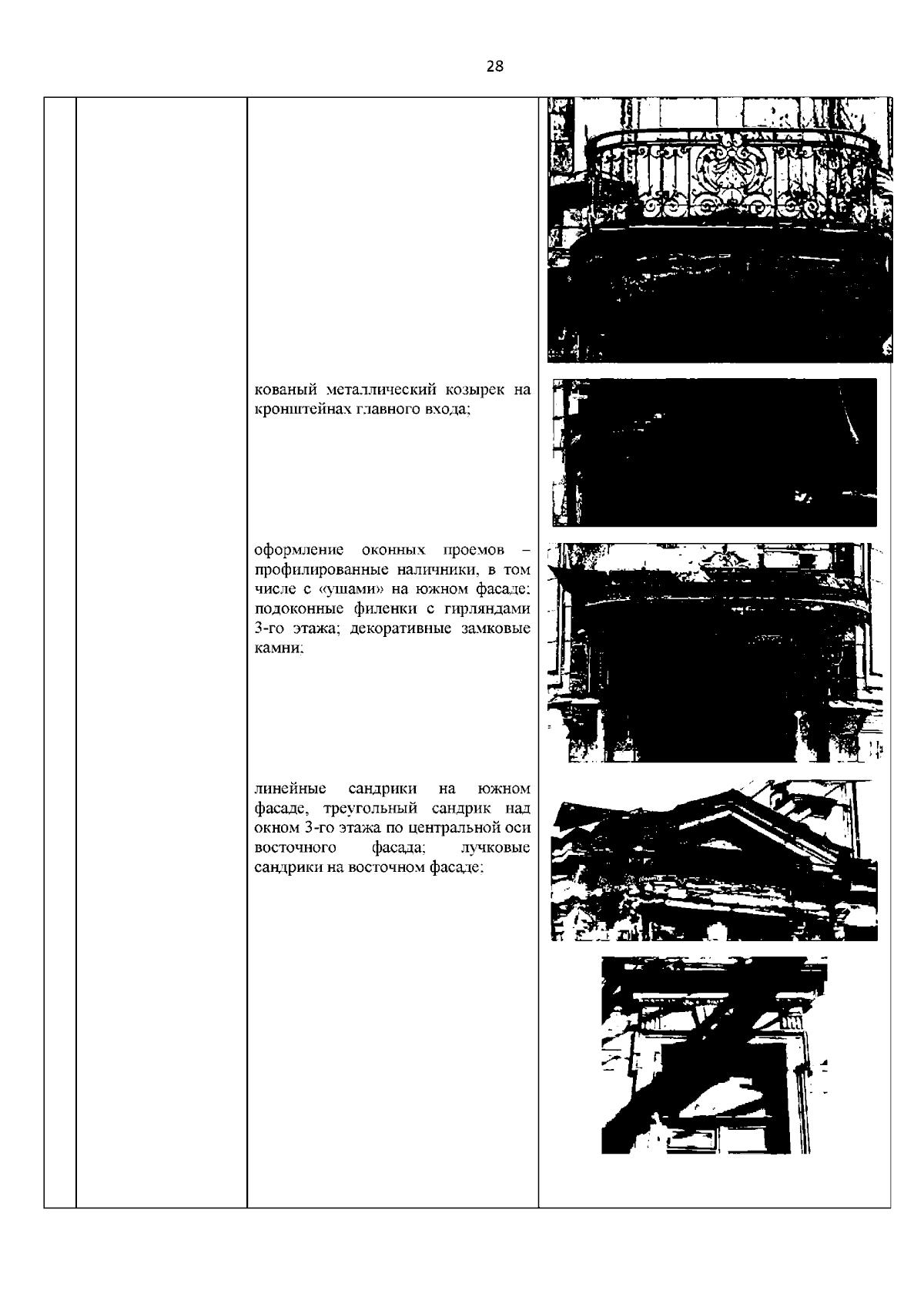 28

кованый металлический козырек на кронштейнах главного входа;

оформление оконных проемов – профилированные наличники, в том числе с «ушами» на южном фасаде; подоконные филенки с гирляндами 3-го этажа; декоративные замковые камни;

линейные сандрики на южном фасаде, треугольный сандрик над окном 3-го этажа по центральной оси восточного фасада; лучковые сандрики на восточном фасаде;